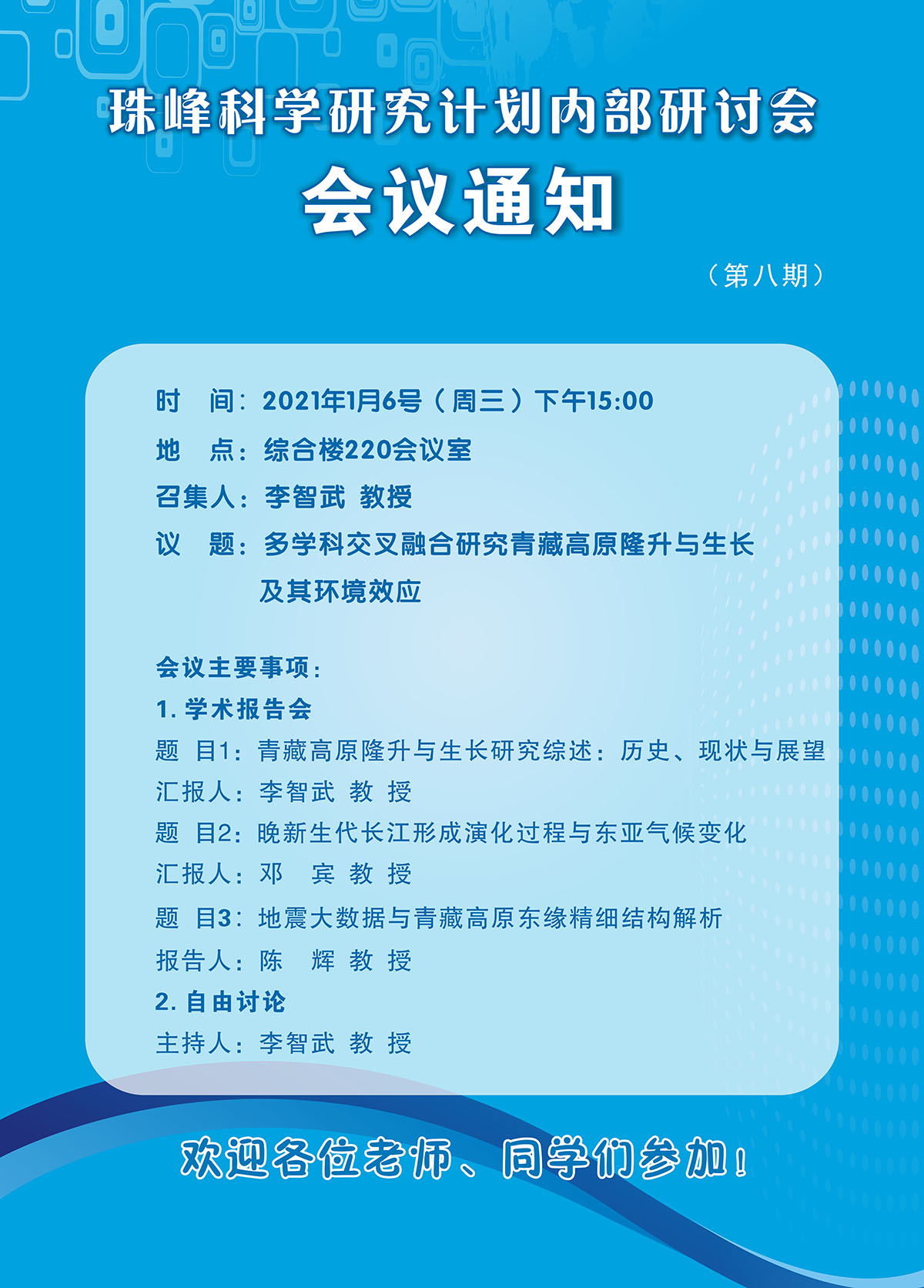 珠峰科学研究计划内部研讨会
会议通知

（第八期）

时　间：2021年1月6号（周三）下午15:00
地　点：综合楼220会议室
召集人：李智武 教授
议　题：多学科交叉融合研究青藏高原隆升与生长及其环境效应

会议主要事项：
1. 学术报告会
题　目1：青藏高原隆升与生长研究综述：历史、现状与展望
汇报人：李智武 教 授
题　目2：晚新生代长江形成演化过程与东亚气候变化
汇报人：邓　宾 教 授
题　目3：地震大数据与青藏高原东缘精细结构解析
报告人：陈　辉 教 授
2. 自由讨论
主持人：李智武 教 授

欢迎各位老师、同学们参加！